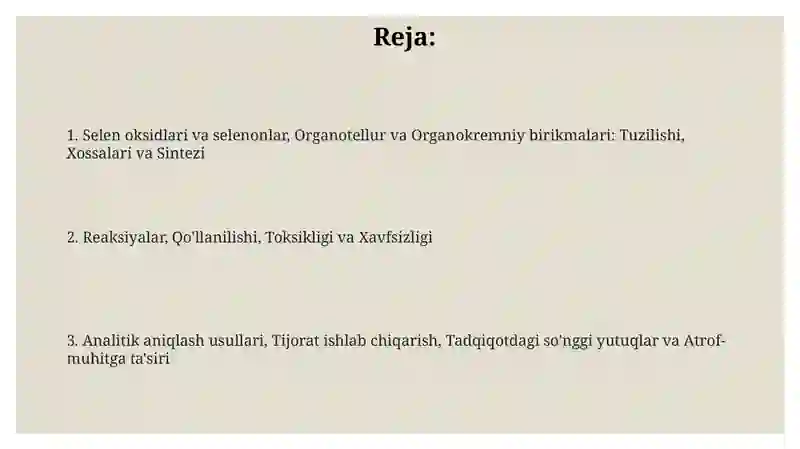 Reja:

1. Selen oksidlari va selenonlar, Organotellur va Organokremniy birikmalari: Tuzilishi, Xossalari va Sintezi

2. Reaksiyalar, Qo'llanilishi, Toksikligi va Xavfsizligi

3. Analitik aniqlash usullari, Tijorat ishlab chiqarish, Tadqiqotdagi so'nggi yutuqlar va Atrof-muhitga ta'siri